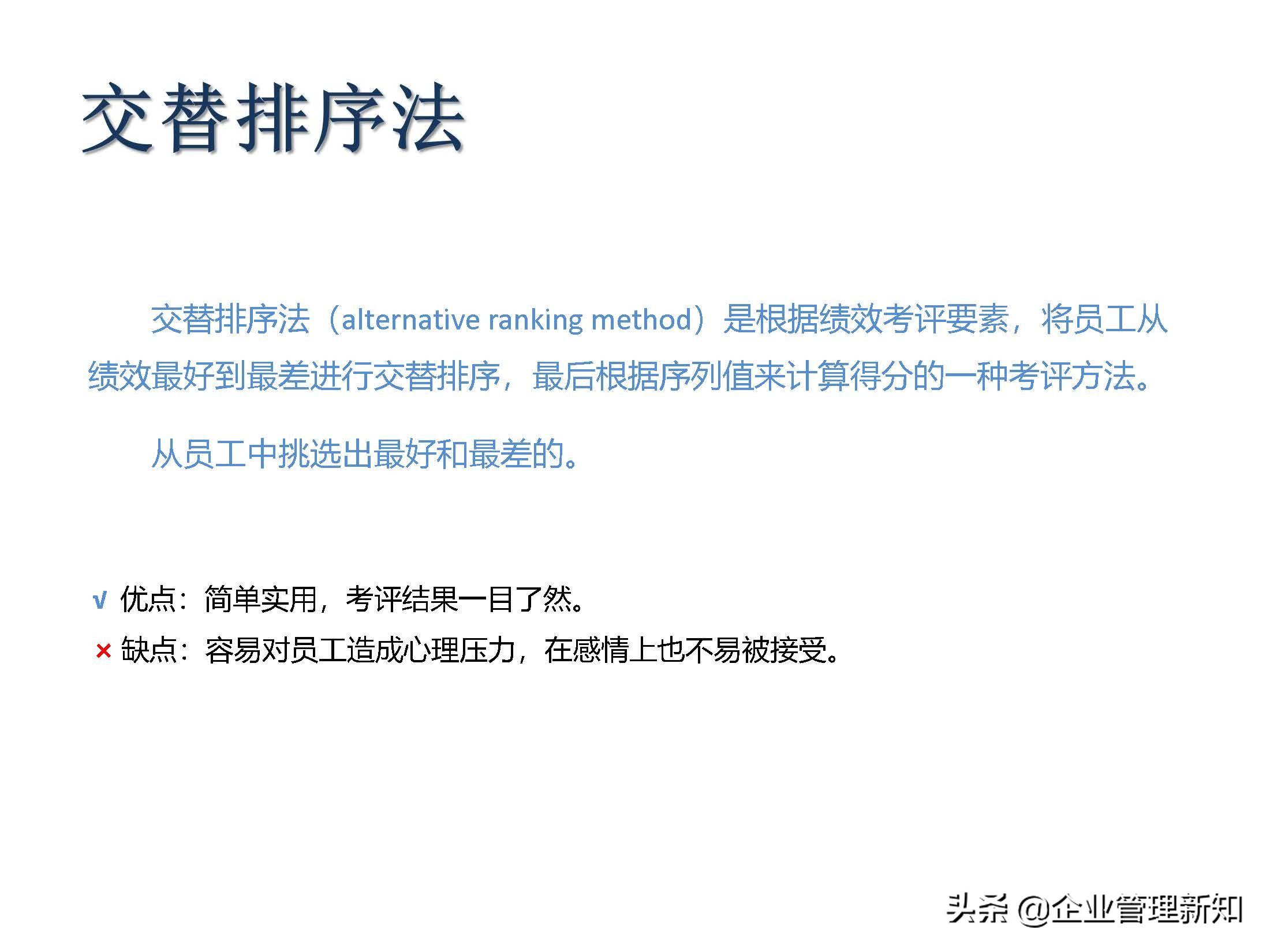 交替排序法

交替排序法（alternative ranking method）是根据绩效考评要素，将员工从绩效最好到最差进行交替排序，最后根据序列值来计算得分的一种考评方法。

从员工中挑选出最好和最差的。

√ 优点：简单实用，考评结果一目了然。
× 缺点：容易对员工造成心理压力，在感情上也不易被接受。

头条 @企业管理新知